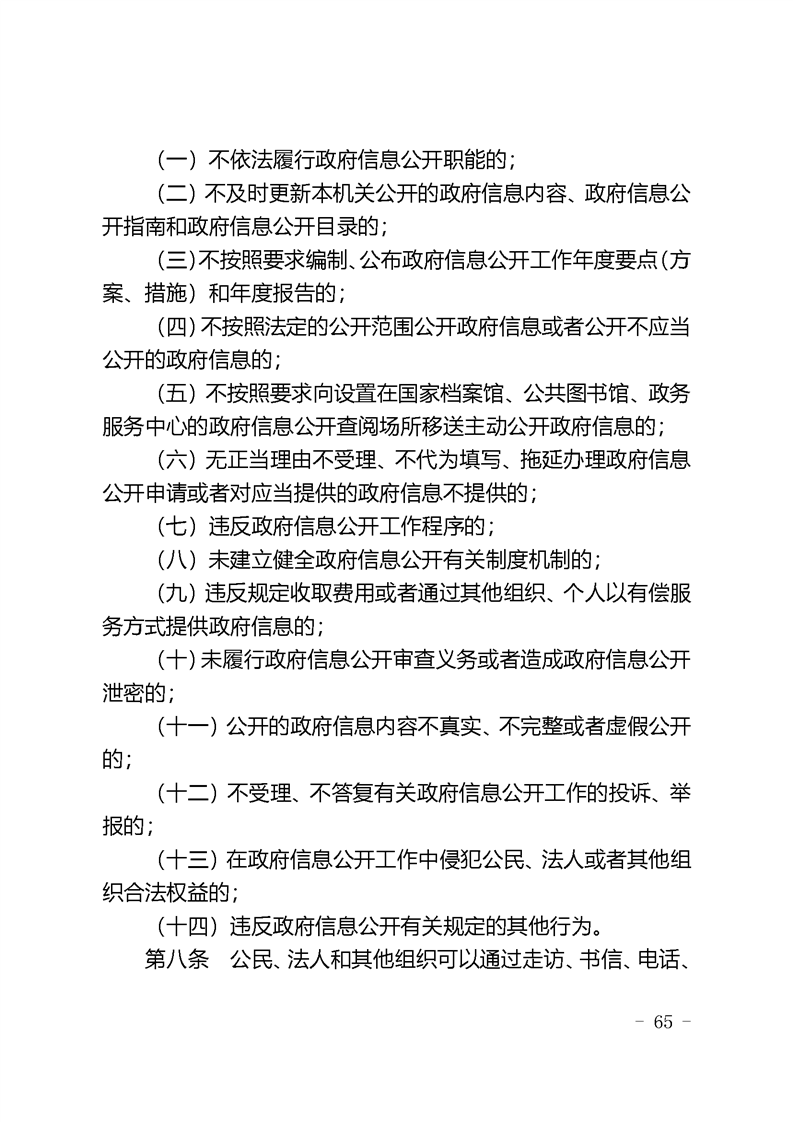 (一)不依法履行政府信息公开职能的;

(二)不及时更新本机关公开的政府信息内容、政府信息公开指南和政府信息公开目录的;

(三)不按照要求编制、公布政府信息公开工作年度要点(方案、措施)和年度报告的;

(四)不按照法定的公开范围公开政府信息或者公开不应当公开的政府信息的;

(五)不按照要求向设置在国家档案馆、公共图书馆、政务服务中心的政府信息公开查阅场所移送主动公开政府信息的;

(六)无正当理由不受理、不代为填写、拖延办理政府信息公开申请或者对应当提供的政府信息不提供的;

(七)违反政府信息公开工作程序的;

(八)未建立健全政府信息公开有关制度机制的;

(九)违反规定收取费用或者通过其他组织、个人以有偿服务方式提供政府信息的;

(十)未履行政府信息公开审查义务或者造成政府信息公开泄密的;

(十一)公开的政府信息内容不真实、不完整或者虚假公开的;

(十二)不受理、不答复有关政府信息公开工作的投诉、举报的;

(十三)在政府信息公开工作中侵犯公民、法人或者其他组织合法权益的;

(十四)违反政府信息公开有关规定的其他行为。

第八条 公民、法人和其他组织可以通过走访、书信、电话、

- 65 -